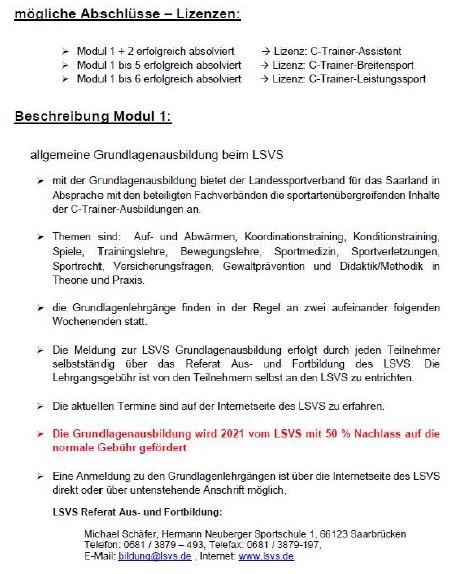 mögliche Abschlüsse – Lizenzen:

➢ Modul 1 + 2 erfolgreich absolviert → Lizenz: C-Trainer-Assistent
➢ Modul 1 bis 5 erfolgreich absolviert → Lizenz: C-Trainer-Breitensport
➢ Modul 1 bis 6 erfolgreich absolviert → Lizenz: C-Trainer-Leistungssport

Beschreibung Modul 1:

allgemeine Grundlagenausbildung beim LSVS

➢ mit der Grundlagenausbildung bietet der Landessportverband für das Saarland in Absprache mit den beteiligten Fachverbänden die sportartenübergreifenden Inhalte der C-Trainer-Ausbildungen an.

➢ Themen sind: Auf- und Abwärmen, Koordinationstraining, Konditionstraining, Spiele, Trainingslehre, Bewegungslehre, Sportmedizin, Sportverletzungen, Sportrecht, Versicherungsfragen, Gewaltprävention und Didaktik/Methodik in Theorie und Praxis.

➢ die Grundlagenlehrgänge finden in der Regel an zwei aufeinander folgenden Wochenenden statt.

➢ Die Meldung zur LSVS Grundlagenausbildung erfolgt durch jeden Teilnehmer selbstständig über das Referat Aus- und Fortbildung des LSVS. Die Lehrgangsgebühr ist von den Teilnehmern selbst an den LSVS zu entrichten.

➢ Die aktuellen Termine sind auf der Internetseite des LSVS zu erfahren.

➢ Die Grundlagenausbildung wird 2021 vom LSVS mit 50 % Nachlass auf die normale Gebühr gefördert

➢ Eine Anmeldung zu den Grundlagenlehrgängen ist über die Internetseite des LSVS direkt oder über untenstehende Anschrift möglich.

LSVS Referat Aus- und Fortbildung:

Michael Schäfer, Hermann Neuberger Sportschule 1, 66123 Saarbrücken
Telefon: 0681 / 3879 – 493, Telefax: 0681 / 3879-197,
E-Mail: bildung@lsvs.de , Internet: www.lsvs.de